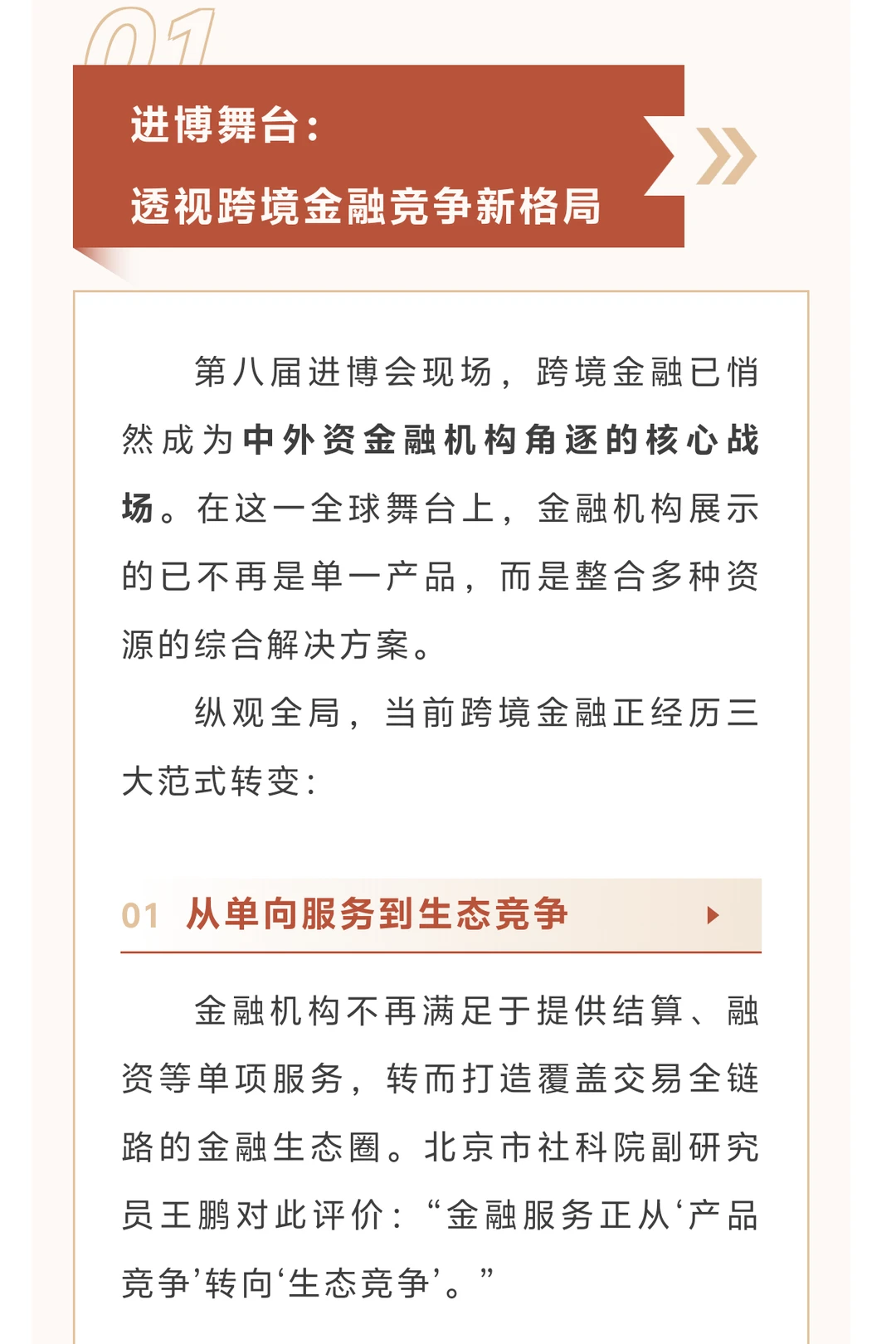 01

进博舞台：
透视跨境金融竞争新格局

第八届进博会现场，跨境金融已悄然成为中外资金融机构角逐的核心战场。在这一全球舞台上，金融机构展示的已不再是单一产品，而是整合多种资源的综合解决方案。

纵观全局，当前跨境金融正经历三大范式转变：

01 从单向服务到生态竞争

金融机构不再满足于提供结算、融资等单项服务，转而打造覆盖交易全链路的金融生态圈。北京市社科院副研究员王鹏对此评价：“金融服务正从‘产品竞争’转向‘生态竞争’。”